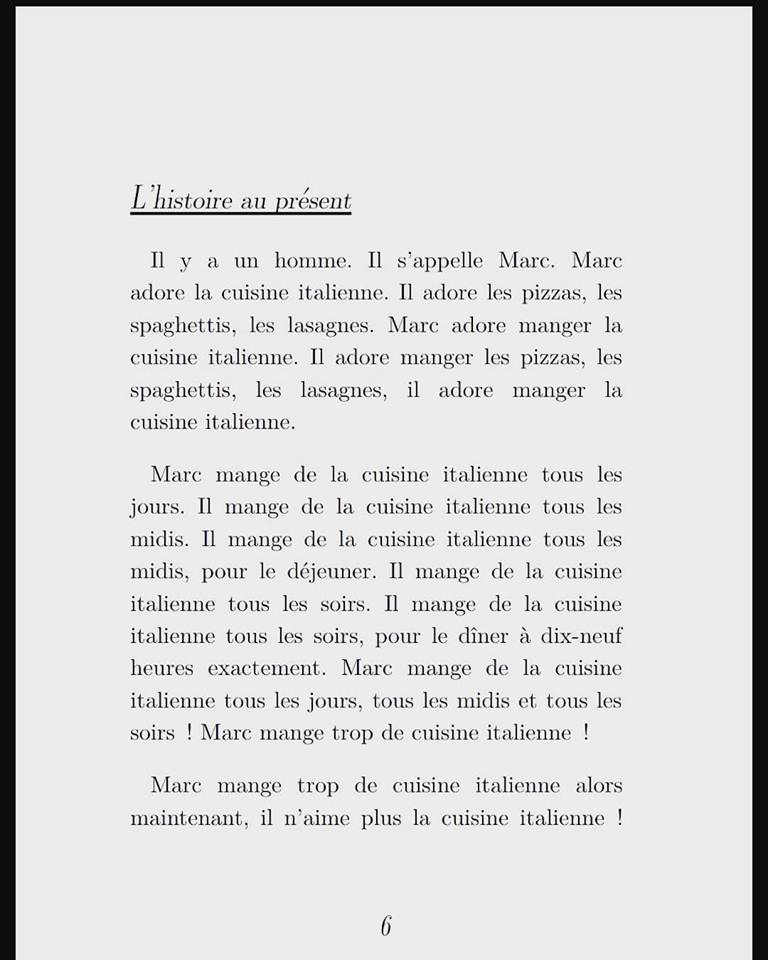 L'histoire au présent

Il y a un homme. Il s'appelle Marc. Marc adore la cuisine italienne. Il adore les pizzas, les spaghettis, les lasagnes. Marc adore manger la cuisine italienne. Il adore manger les pizzas, les spaghettis, les lasagnes, il adore manger la cuisine italienne.

Marc mange de la cuisine italienne tous les jours. Il mange de la cuisine italienne tous les midis. Il mange de la cuisine italienne tous les midis, pour le déjeuner. Il mange de la cuisine italienne tous les soirs. Il mange de la cuisine italienne tous les soirs, pour le dîner à dix-neuf heures exactement. Marc mange de la cuisine italienne tous les jours, tous les midis et tous les soirs ! Marc mange trop de cuisine italienne !

Marc mange trop de cuisine italienne alors maintenant, il n'aime plus la cuisine italienne !

6